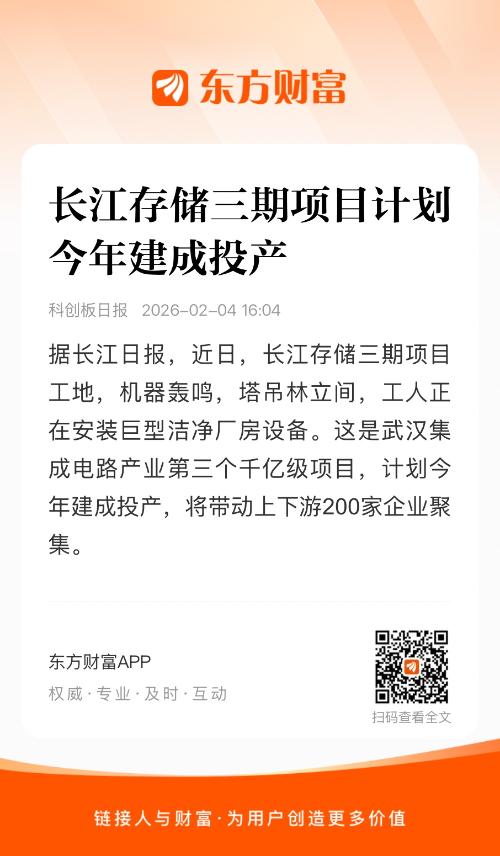 东方财富

长江存储三期项目计划今年建成投产

科创板日报 2026-02-04 16:04

据长江日报，近日，长江存储三期项目工地，机器轰鸣，塔吊林立间，工人正在安装巨型洁净厂房设备。这是武汉集成电路产业第三个千亿级项目，计划今年建成投产，将带动上下游200家企业聚集。

东方财富APP
权威·专业·及时·互动

扫码查看全文

链接人与财富·为用户创造更多价值